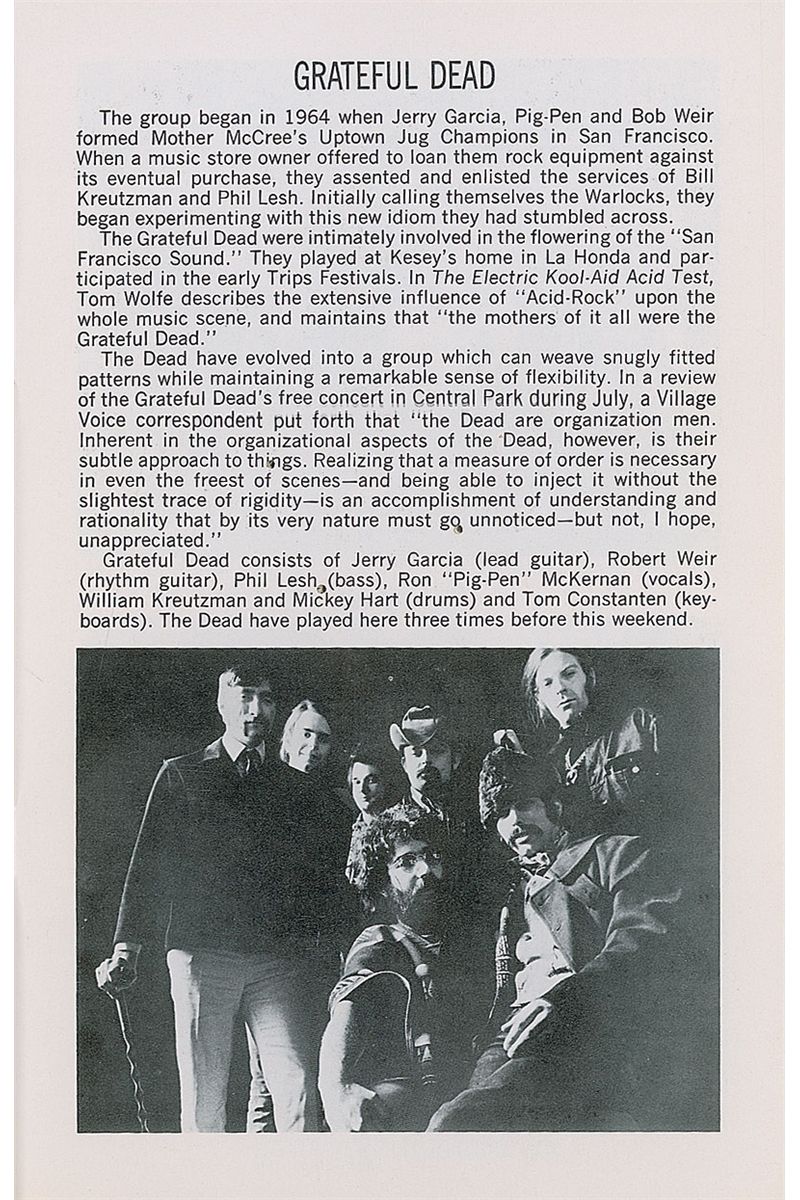 GRATEFUL DEAD

The group began in 1964 when Jerry Garcia, Pig-Pen and Bob Weir formed Mother McCree's Uptown Jug Champions in San Francisco. When a music store owner offered to loan them rock equipment against its eventual purchase, they assented and enlisted the services of Bill Kreutzman and Phil Lesh. Initially calling themselves the Warlocks, they began experimenting with this new idiom they had stumbled across.

The Grateful Dead were intimately involved in the flowering of the "San Francisco Sound." They played at Kesey's home in La Honda and participated in the early Trips Festivals. In The Electric Kool-Aid Acid Test, Tom Wolfe describes the extensive influence of "Acid-Rock" upon the whole music scene, and maintains that "the mothers of it all were the Grateful Dead."

The Dead have evolved into a group which can weave snugly fitted patterns while maintaining a remarkable sense of flexibility. In a review of the Grateful Dead's free concert in Central Park during July, a Village Voice correspondent put forth that "the Dead are organization men. Inherent in the organizational aspects of the Dead, however, is their subtle approach to things. Realizing that a measure of order is necessary in even the freest of scenes—and being able to inject it without the slightest trace of rigidity—is an accomplishment of understanding and rationality that by its very nature must go unnoticed—but not, I hope, unappreciated."

Grateful Dead consists of Jerry Garcia (lead guitar), Robert Weir (rhythm guitar), Phil Lesh (bass), Ron "Pig-Pen" McKernan (vocals), William Kreutzman and Mickey Hart (drums) and Tom Constanten (keyboards). The Dead have played here three times before this weekend.